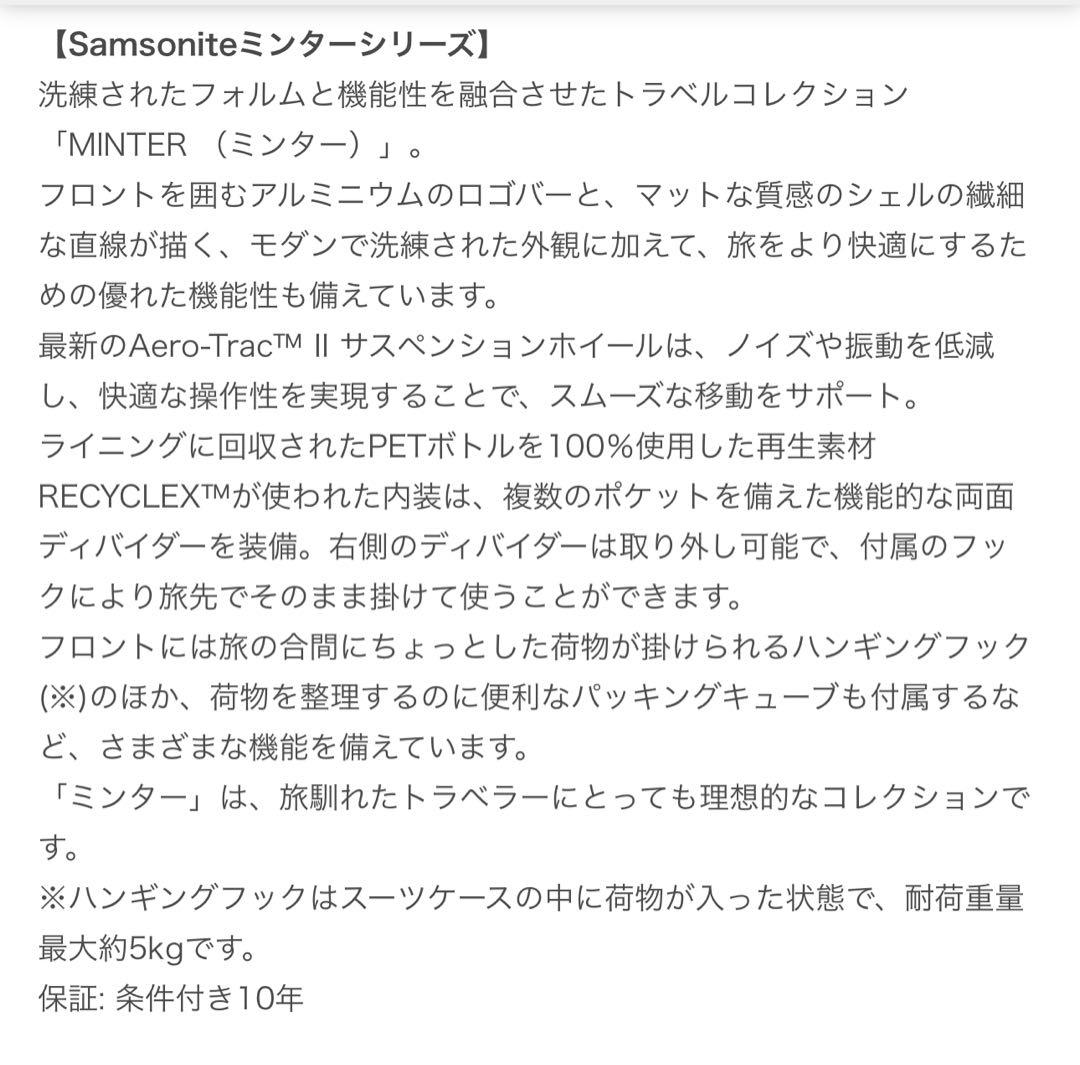 【Samsoniteミンターシリーズ】
洗練されたフォルムと機能性を融合させたトラベルコレクション「MINTER （ミンター）」。
フロントを囲むアルミニウムのロゴバーと、マットな質感のシェルの繊細な直線が描く、モダンで洗練された外観に加えて、旅をより快適にするための優れた機能性も備えています。
最新のAero-Trac™ II サスペンションホイールは、ノイズや振動を低減し、快適な操作性を実現することで、スムーズな移動をサポート。
ライニングに回収されたPETボトルを100%使用した再生素材RECYCLEX™が使われた内装は、複数のポケットを備えた機能的な両面ディバイダーを装備。右側のディバイダーは取り外し可能で、付属のフックにより旅先でそのまま掛けて使うことができます。
フロントには旅の合間にちょっとした荷物が掛けられるハンギングフック(※)のほか、荷物を整理するのに便利なパッキングキューブも付属するなど、さまざまな機能を備えています。
「ミンター」は、旅馴れたトラベラーにとっても理想的なコレクションです。
※ハンギングフックはスーツケースの中に荷物が入った状態で、耐荷重量最大約5kgです。
保証: 条件付き10年